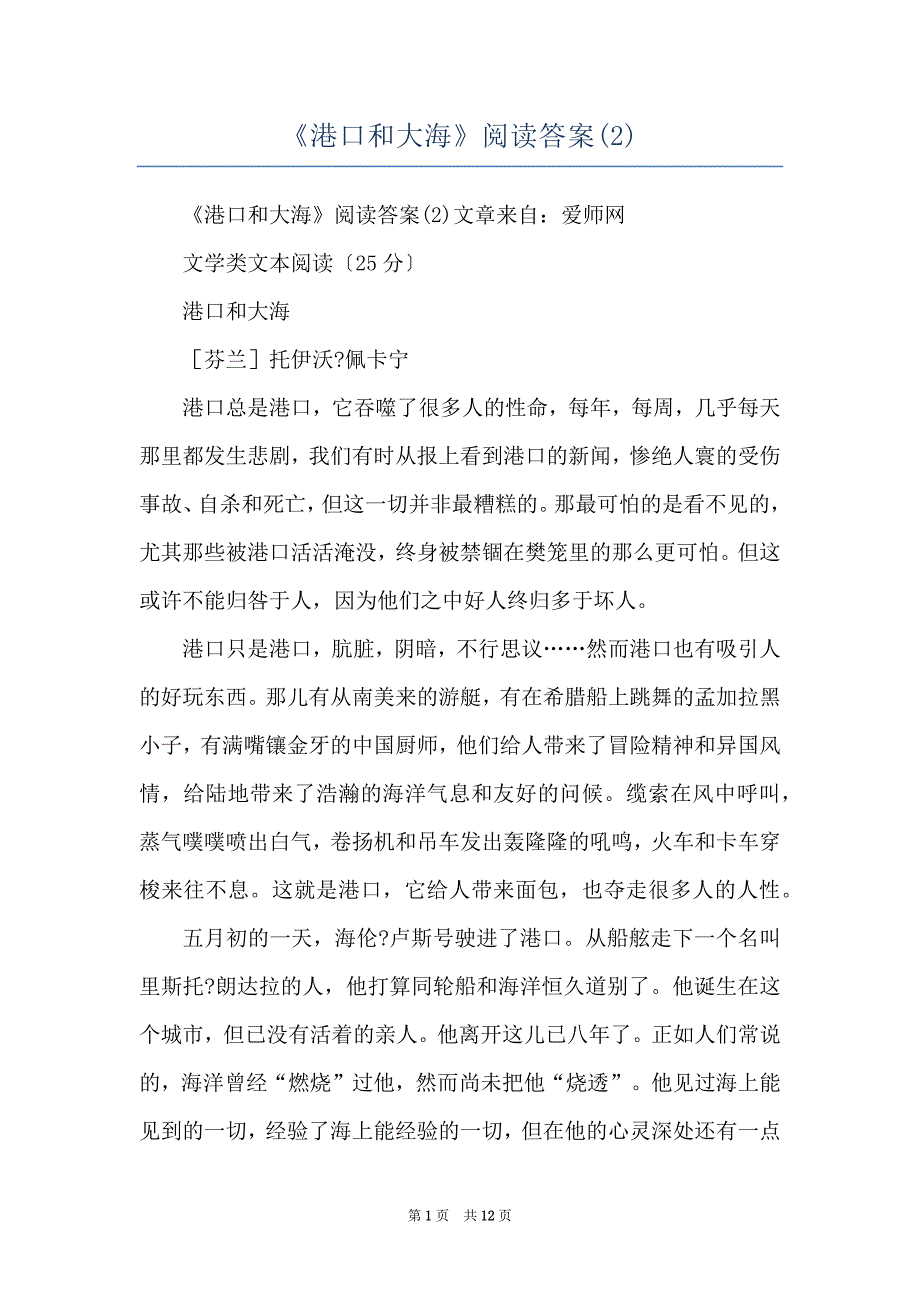 《港口和大海》阅读答案(2)

《港口和大海》阅读答案(2)文章来自：爱师网

文学类文本阅读〔25分〕

港口和大海

［芬兰］托伊沃?佩卡宁

港口总是港口，它吞噬了很多人的性命，每年，每周，几乎每天那里都发生悲剧，我们有时从报上看到港口的新闻，惨绝人寰的受伤事故、自杀和死亡，但这一切并非最糟糕的。那最可怕的是看不见的，尤其那些被港口活活淹没，终身被禁锢在樊笼里的那么更可怕。但这或许不能归咎于人，因为他们之中好人终归多于坏人。

港口只是港口，肮脏，阴暗，不行思议……然而港口也有吸引人的好玩东西。那儿有从南美来的游艇，有在希腊船上跳舞的孟加拉黑小子，有满嘴镶金牙的中国厨师，他们给人带来了冒险精神和异国风情，给陆地带来了浩瀚的海洋气息和友好的问候。缆索在风中呼叫，蒸气噗噗喷出白气，卷扬机和吊车发出轰隆隆的吼鸣，火车和卡车穿梭来往不息。这就是港口，它给人带来面包，也夺走很多人的人性。

五月初的一天，海伦?卢斯号驶进了港口。从船舷走下一个名叫里斯托?朗达拉的人，他打算同轮船和海洋恒久道别了。他诞生在这个城市，但已没有活着的亲人。他离开这儿已八年了。正如人们常说的，海洋曾经“燃烧”过他，然而尚未把他“烧透”。他见过海上能见到的一切，经验了海上能经验的一切，但在他的心灵深处还有一点

第1页　共12页